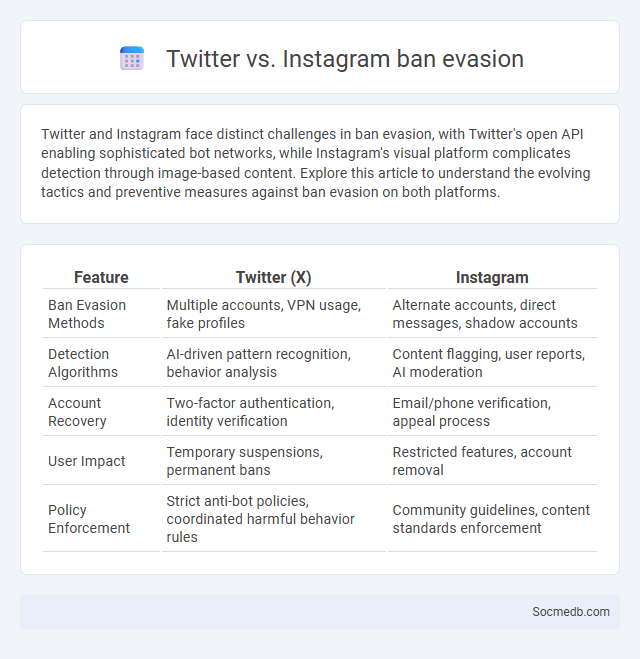 Twitter vs. Instagram ban evasion

Twitter and Instagram face distinct challenges in ban evasion, with Twitter's open API enabling sophisticated bot networks, while Instagram's visual platform complicates detection through image-based content. Explore this article to understand the evolving tactics and preventive measures against ban evasion on both platforms.

| Feature | Twitter (X) | Instagram |
|---|---|---|
| Ban Evasion Methods | Multiple accounts, VPN usage, fake profiles | Alternate accounts, direct messages, shadow accounts |
| Detection Algorithms | AI-driven pattern recognition, behavior analysis | Content flagging, user reports, AI moderation |
| Account Recovery | Two-factor authentication, identity verification | Email/phone verification, appeal process |
| User Impact | Temporary suspensions, permanent bans | Restricted features, account removal |
| Policy Enforcement | Strict anti-bot policies, coordinated harmful behavior rules | Community guidelines, content standards enforcement |

Socmedb.com